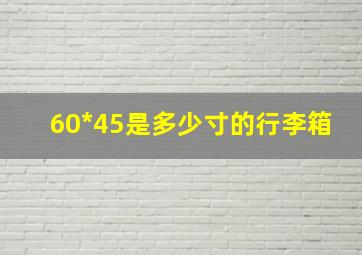 60*45是多少寸的行李箱